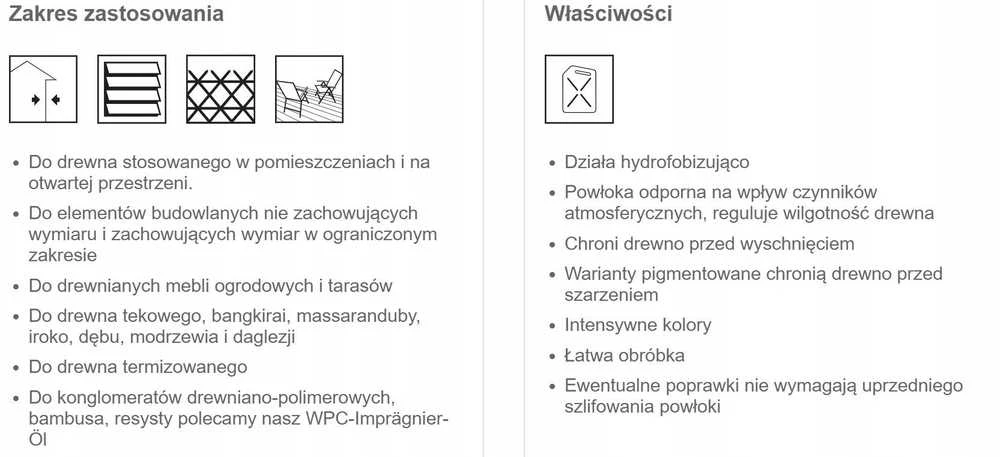 Zakres zastosowania

- Do drewna stosowanego w pomieszczeniach i na otwartej przestrzeni.
- Do elementów budowlanych nie zachowujących wymiaru i zachowujących wymiar w ograniczonym zakresie
- Do drewnianych mebli ogrodowych i tarasów
- Do drewna tekowego, bangkirai, massaranduby, iroko, dębu, modrzewia i daglezji
- Do drewna termizowanego
- Do konglomeratów drewniano-polimerowych, bambusa, resysty polecamy nasz WPC-Imprägnier-Öl

Właściwości

- Działa hydrofobizująco
- Powłoka odporna na wpływ czynników atmosferycznych, reguluje wilgotność drewna
- Chroni drewno przed wyschnięciem
- Warianty pigmentowane chronią drewno przed szarzeniem
- Intensywne kolory
- Łatwa obróbka
- Ewentualne poprawki nie wymagają uprzedniego szlifowania powłoki